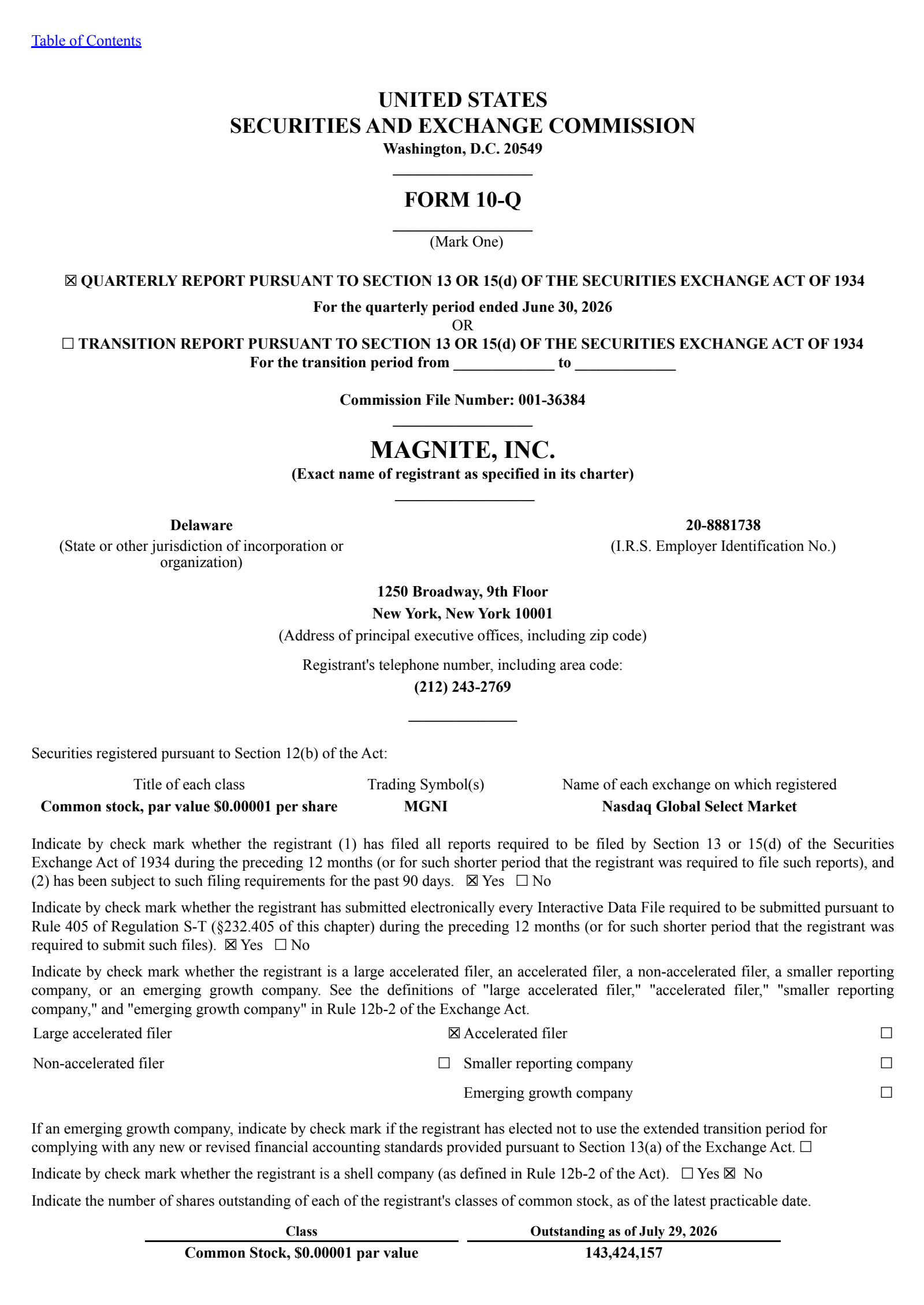 Table of Contents

UNITED STATES
SECURITIES AND EXCHANGE COMMISSION
Washington, D.C. 20549

FORM 10-Q

(Mark One)

☒ QUARTERLY REPORT PURSUANT TO SECTION 13 OR 15(d) OF THE SECURITIES EXCHANGE ACT OF 1934
For the quarterly period ended June 30, 2026
OR
☐ TRANSITION REPORT PURSUANT TO SECTION 13 OR 15(d) OF THE SECURITIES EXCHANGE ACT OF 1934
For the transition period from ____________ to ____________

Commission File Number: 001-36384

MAGNITE, INC.
(Exact name of registrant as specified in its charter)

Delaware
(State or other jurisdiction of incorporation or organization)

20-8881738
(I.R.S. Employer Identification No.)

1250 Broadway, 9th Floor
New York, New York 10001
(Address of principal executive offices, including zip code)

Registrant's telephone number, including area code:
(212) 243-2769

Securities registered pursuant to Section 12(b) of the Act:

| Title of each class | Trading Symbol(s) | Name of each exchange on which registered |
|---|---|---|
| Common stock, par value $0.00001 per share | MGNI | Nasdaq Global Select Market |

Indicate by check mark whether the registrant (1) has filed all reports required to be filed by Section 13 or 15(d) of the Securities Exchange Act of 1934 during the preceding 12 months (or for such shorter period that the registrant was required to file such reports), and (2) has been subject to such filing requirements for the past 90 days. ☒ Yes ☐ No

Indicate by check mark whether the registrant has submitted electronically every Interactive Data File required to be submitted pursuant to Rule 405 of Regulation S-T (§232.405 of this chapter) during the preceding 12 months (or for such shorter period that the registrant was required to submit such files). ☒ Yes ☐ No

Indicate by check mark whether the registrant is a large accelerated filer, an accelerated filer, a non-accelerated filer, a smaller reporting company, or an emerging growth company. See the definitions of "large accelerated filer," "accelerated filer," "smaller reporting company," and "emerging growth company" in Rule 12b-2 of the Exchange Act.

| Large accelerated filer | ☒ | Accelerated filer | ☐ |
|---|---|---|---|
| Non-accelerated filer | ☐ | Smaller reporting company | ☐ |
| | | Emerging growth company | ☐ |

If an emerging growth company, indicate by check mark if the registrant has elected not to use the extended transition period for complying with any new or revised financial accounting standards provided pursuant to Section 13(a) of the Exchange Act. ☐

Indicate by check mark whether the registrant is a shell company (as defined in Rule 12b-2 of the Act). ☐ Yes ☒ No

Indicate the number of shares outstanding of each of the registrant's classes of common stock, as of the latest practicable date.

| Class | Outstanding as of July 29, 2026 |
|---|---|
| Common Stock, $0.00001 par value | 143,424,157 |